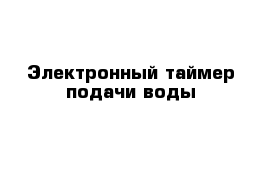 Электронный таймер подачи воды